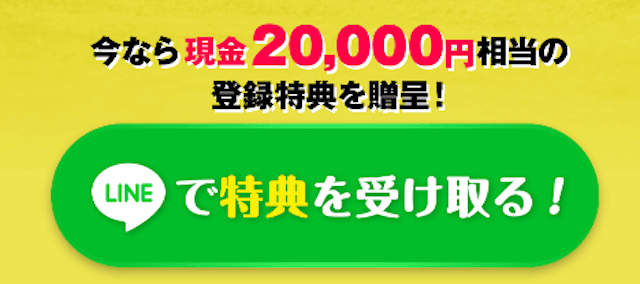 今なら現金20,000円相当の
登録特典を贈呈！

LINE で特典を受け取る！